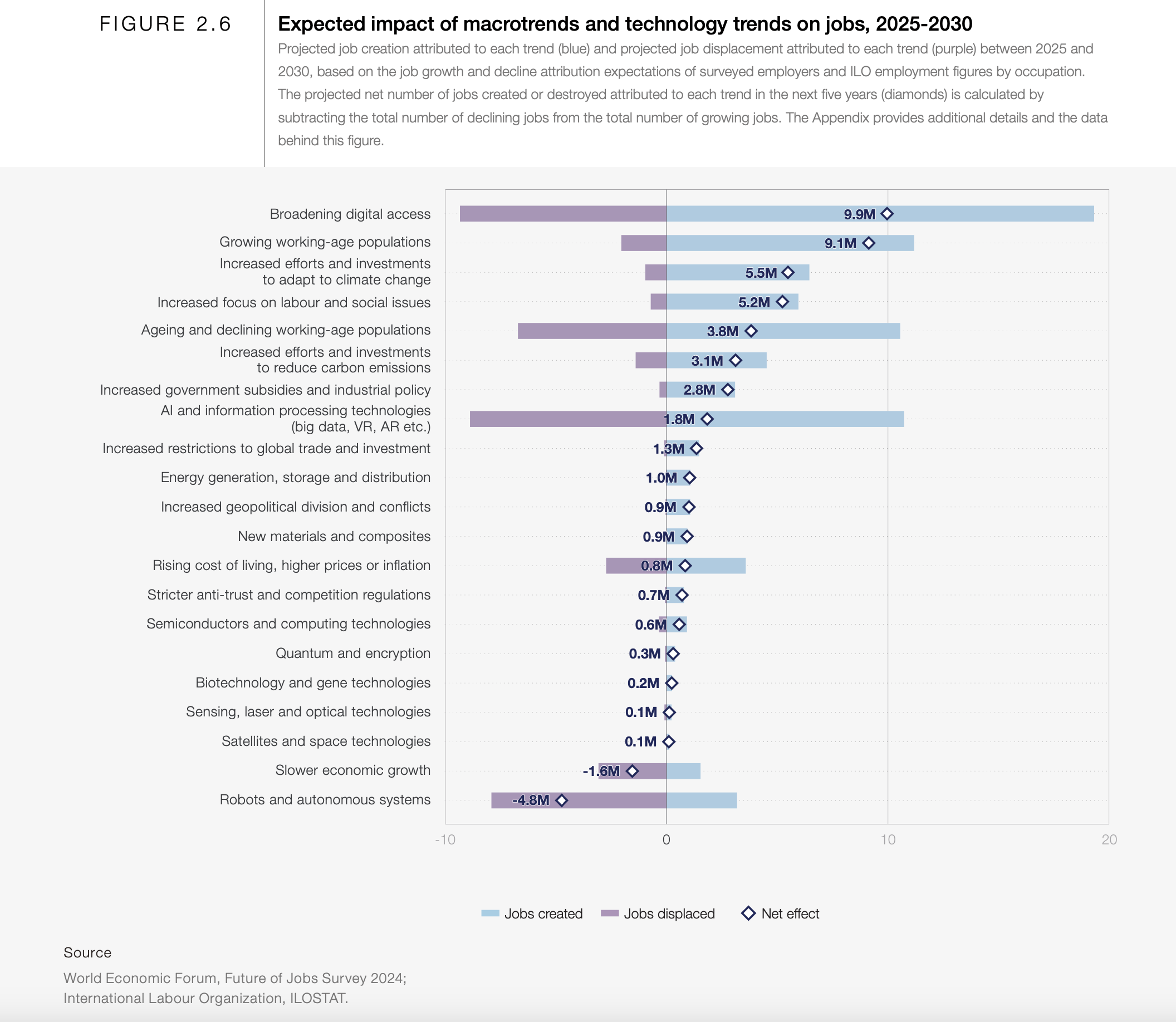 FIGURE 2.6

Expected impact of macrotrends and technology trends on jobs, 2025-2030

Projected job creation attributed to each trend (blue) and projected job displacement attributed to each trend (purple) between 2025 and 2030, based on the job growth and decline attribution expectations of surveyed employers and ILO employment figures by occupation. The projected net number of jobs created or destroyed attributed to each trend in the next five years (diamonds) is calculated by subtracting the total number of declining jobs from the total number of growing jobs. The Appendix provides additional details and the data behind this figure.

Broadening digital access 9.9M
Growing working-age populations 9.1M
Increased efforts and investments to adapt to climate change 5.5M
Increased focus on labour and social issues 5.2M
Ageing and declining working-age populations 3.8M
Increased efforts and investments to reduce carbon emissions 3.1M
Increased government subsidies and industrial policy 2.8M
AI and information processing technologies (big data, VR, AR etc.) 1.8M
Increased restrictions to global trade and investment 1.3M
Energy generation, storage and distribution 1.0M
Increased geopolitical division and conflicts 0.9M
New materials and composites 0.9M
Rising cost of living, higher prices or inflation 0.8M
Stricter anti-trust and competition regulations 0.7M
Semiconductors and computing technologies 0.6M
Quantum and encryption 0.3M
Biotechnology and gene technologies 0.2M
Sensing, laser and optical technologies 0.1M
Satellites and space technologies 0.1M
Slower economic growth -1.6M
Robots and autonomous systems -4.8M

-10 0 10 20

Jobs created Jobs displaced Net effect

Source

World Economic Forum, Future of Jobs Survey 2024; International Labour Organization, ILOSTAT.